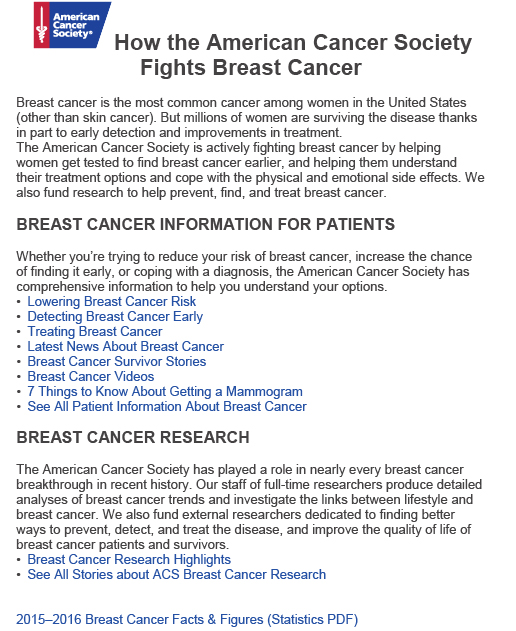 American Cancer Society®

How the American Cancer Society Fights Breast Cancer

Breast cancer is the most common cancer among women in the United States (other than skin cancer). But millions of women are surviving the disease thanks in part to early detection and improvements in treatment.
The American Cancer Society is actively fighting breast cancer by helping women get tested to find breast cancer earlier, and helping them understand their treatment options and cope with the physical and emotional side effects. We also fund research to help prevent, find, and treat breast cancer.

BREAST CANCER INFORMATION FOR PATIENTS

Whether you're trying to reduce your risk of breast cancer, increase the chance of finding it early, or coping with a diagnosis, the American Cancer Society has comprehensive information to help you understand your options.
• Lowering Breast Cancer Risk
• Detecting Breast Cancer Early
• Treating Breast Cancer
• Latest News About Breast Cancer
• Breast Cancer Survivor Stories
• Breast Cancer Videos
• 7 Things to Know About Getting a Mammogram
• See All Patient Information About Breast Cancer

BREAST CANCER RESEARCH

The American Cancer Society has played a role in nearly every breast cancer breakthrough in recent history. Our staff of full-time researchers produce detailed analyses of breast cancer trends and investigate the links between lifestyle and breast cancer. We also fund external researchers dedicated to finding better ways to prevent, detect, and treat the disease, and improve the quality of life of breast cancer patients and survivors.
• Breast Cancer Research Highlights
• See All Stories about ACS Breast Cancer Research

2015–2016 Breast Cancer Facts & Figures (Statistics PDF)